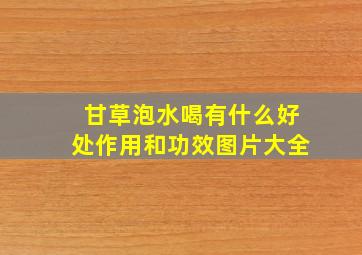 甘草泡水喝有什么好处作用和功效图片大全